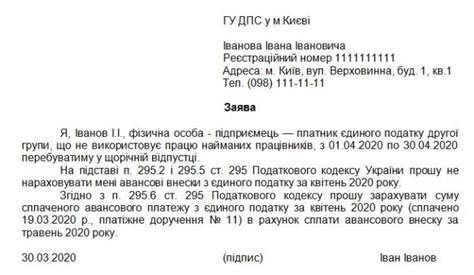 ГУ ДПС у м.Києві

Іванова Івана Івановича
Реєстраційний номер 1111111111
Адреса: м. Київ, вул. Верховинна, буд. 1, кв.1
Тел. (098) 111-11-11

Заява

Я, Іванов І.І., фізична особа - підприємець — платник єдиного податку другої групи, що не використовує працю найманих працівників, з 01.04.2020 по 30.04.2020 перебуватиму у щорічній відпустці.

На підставі п. 295.2 і 295.5 ст. 295 Податкового кодексу України прошу не нараховувати мені авансові внески з єдиного податку за квітень 2020 року.

Згідно з п. 295.6 ст. 295 Податкового кодексу прошу зарахувати суму сплаченого авансового платежу з єдиного податку за квітень 2020 року (сплачено 19.03.2020 р., платіжне доручення № 11) в рахунок сплати авансового внеску за травень 2020 року.

30.03.2020 (підпис) Іван Іванов